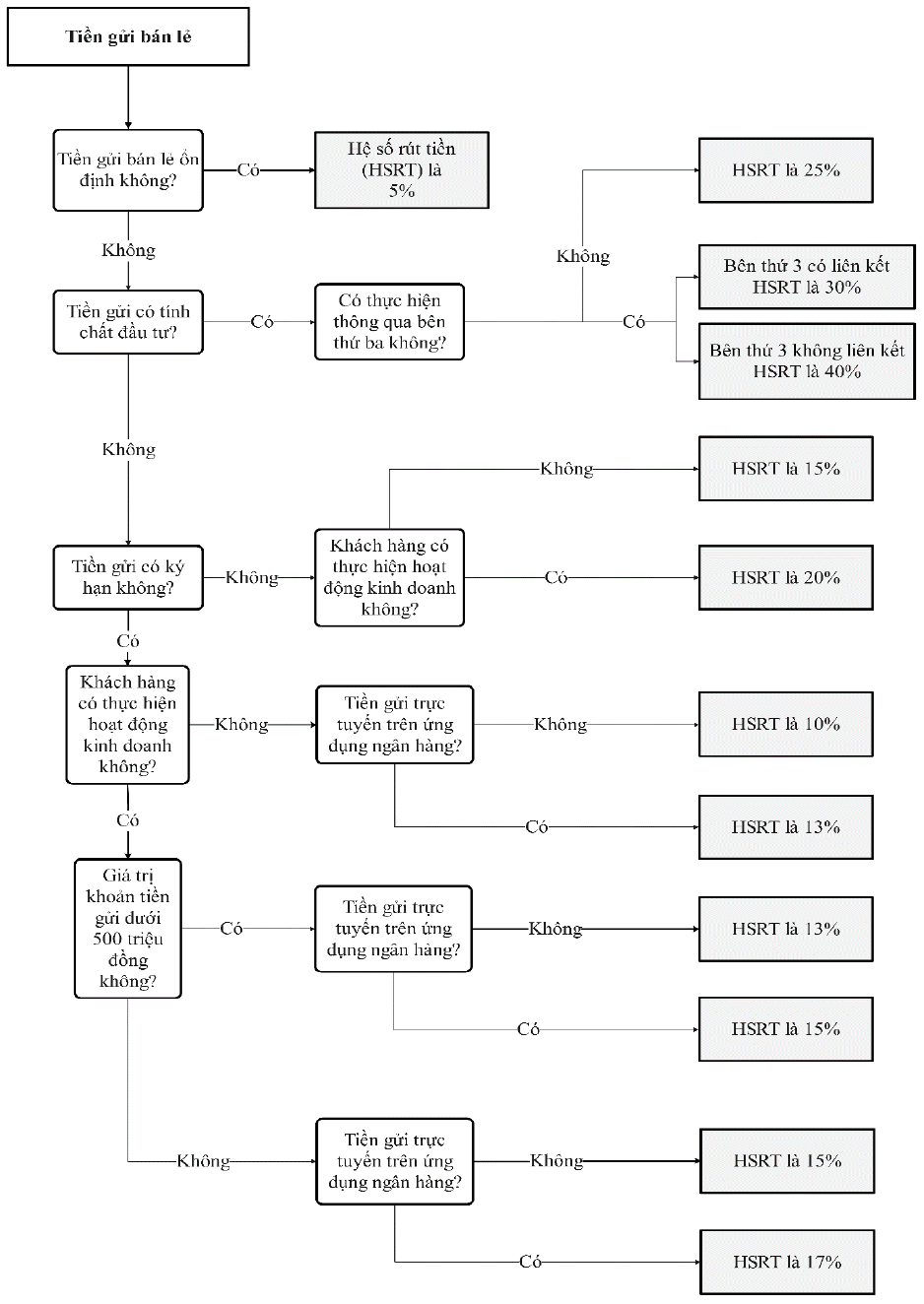 Tiền gửi bán lẻ

Tiền gửi bán lẻ ổn định không?

Có

Hệ số rút tiền (HSRT) là 5%

Không

Tiền gửi có tính chất đầu tư?

Có

Có thực hiện thông qua bên thứ ba không?

Không

HSRT là 25%

Có

Bên thứ 3 có liên kết HSRT là 30%

Bên thứ 3 không liên kết HSRT là 40%

Không

Tiền gửi có kỳ hạn không?

Không

Khách hàng có thực hiện hoạt động kinh doanh không?

Không

HSRT là 15%

Có

HSRT là 20%

Có

Khách hàng có thực hiện hoạt động kinh doanh không?

Không

Tiền gửi trực tuyến trên ứng dụng ngân hàng?

Không

HSRT là 10%

Có

HSRT là 13%

Có

Giá trị khoản tiền gửi dưới 500 triệu đồng không?

Có

Tiền gửi trực tuyến trên ứng dụng ngân hàng?

Không

HSRT là 13%

Có

HSRT là 15%

Không

Tiền gửi trực tuyến trên ứng dụng ngân hàng?

Không

HSRT là 15%

Có

HSRT là 17%